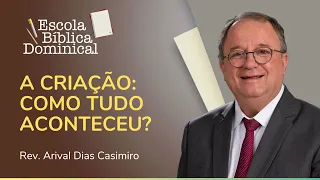 Escola Bíblica Dominical

A CRIAÇÃO: COMO TUDO ACONTECEU?

Rev. Arival Dias Casimiro